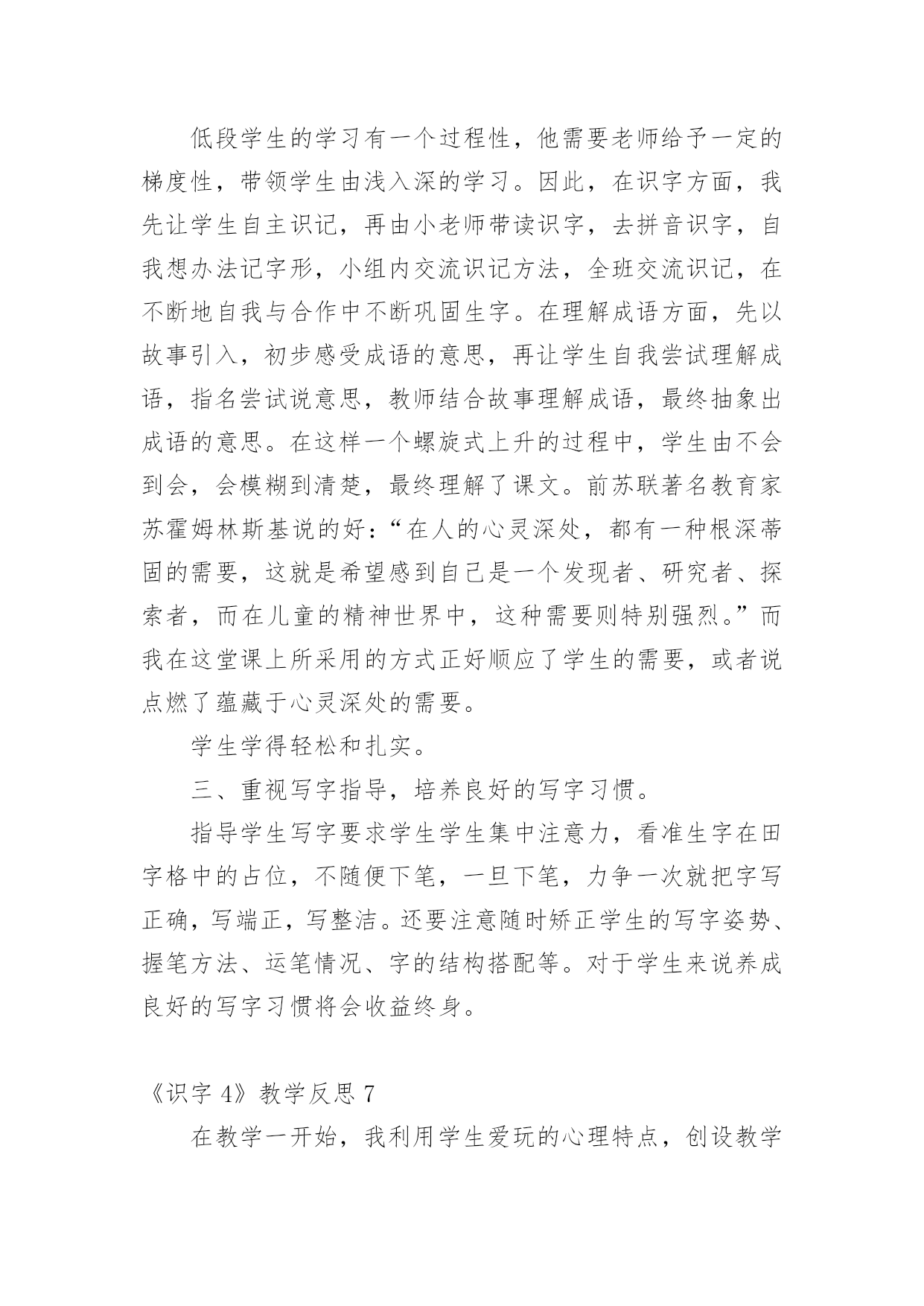 低段学生的学习有一个过程性，他需要老师给予一定的梯度性，带领学生由浅入深的学习。因此，在识字方面，我先让学生自主识记，再由小老师带读识字，去拼音识字，自我想办法记字形，小组内交流识记方法，全班交流识记，在不断地自我与合作中不断巩固生字。在理解成语方面，先以故事引入，初步感受成语的意思，再让学生自我尝试理解成语，指名尝试说意思，教师结合故事理解成语，最终抽象出成语的意思。在这样一个螺旋式上升的过程中，学生由不会到会，会模糊到清楚，最终理解了课文。前苏联著名教育家苏霍姆林斯基说的好：“在人的心灵深处，都有一种根深蒂固的需要，这就是希望感到自己是一个发现者、研究者、探索者，而在儿童的精神世界中，这种需要则特别强烈。”而我在这堂课上所采用的方式正好顺应了学生的需要，或者说点燃了蕴藏于心灵深处的需要。

学生学得轻松和扎实。

三、重视写字指导，培养良好的写字习惯。

指导学生写字要求学生学生集中注意力，看准生字在田字格中的占位，不随便下笔，一旦下笔，力争一次就把字写正确，写端正，写整洁。还要注意随时矫正学生的写字姿势、握笔方法、运笔情况、字的结构搭配等。对于学生来说养成良好的写字习惯将会收益终身。

《识字 4》教学反思 7

在教学一开始，我利用学生爱玩的心理特点，创设教学